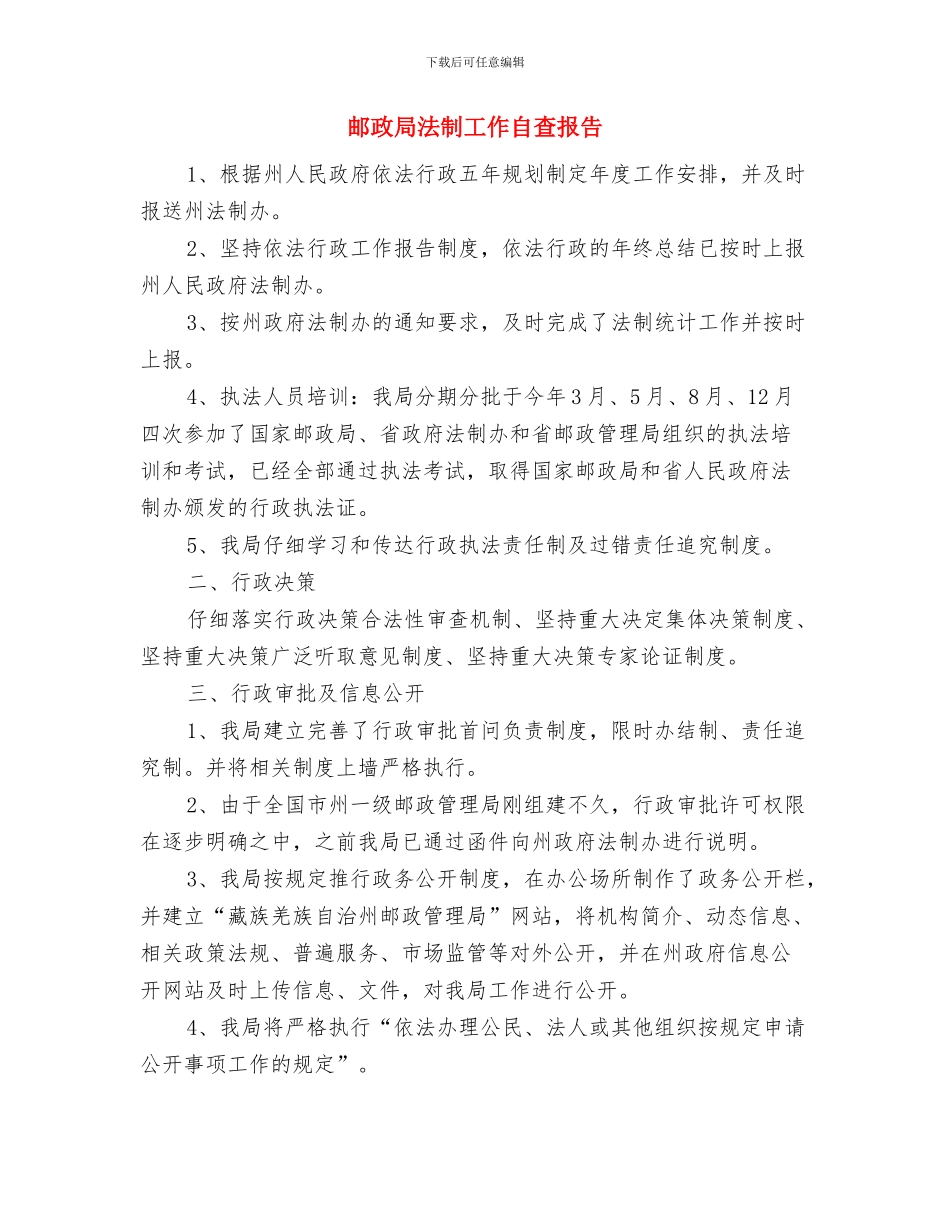 下载后可任意编辑

邮政局法制工作自查报告

1、根据州人民政府依法行政五年规划制定年度工作安排，并及时报送州法制办。

2、坚持依法行政工作报告制度，依法行政的年终总结已按时上报州人民政府法制办。

3、按州政府法制办的通知要求，及时完成了法制统计工作并按时上报。

4、执法人员培训：我局分期分批于今年3月、5月、8月、12月四次参加了国家邮政局、省政府法制办和省邮政管理局组织的执法培训和考试，已经全部通过执法考试，取得国家邮政局和省人民政府法制办颁发的行政执法证。

5、我局仔细学习和传达行政执法责任制及过错责任追究制度。

二、行政决策

仔细落实行政决策合法性审查机制、坚持重大决定集体决策制度、坚持重大决策广泛听取意见制度、坚持重大决策专家论证制度。

三、行政审批及信息公开

1、我局建立完善了行政审批首问负责制度，限时办结制、责任追究制。并将相关制度上墙严格执行。

2、由于全国市州一级邮政管理局刚组建不久，行政审批许可权限在逐步明确之中，之前我局已通过函件向州政府法制办进行说明。

3、我局按规定推行政务公开制度，在办公场所制作了政务公开栏，并建立“藏族羌族自治州邮政管理局”网站，将机构简介、动态信息、相关政策法规、普遍服务、市场监管等对外公开，并在州政府信息公开网站及时上传信息、文件，对我局工作进行公开。

4、我局将严格执行“依法办理公民、法人或其他组织按规定申请公开事项工作的规定”。